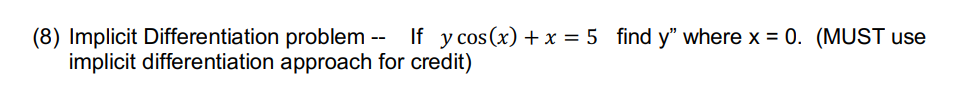 (8) Implicit Differentiation problem -- If $y\cos(x) + x = 5$ find y” where x = 0. (MUST use implicit differentiation approach for credit)